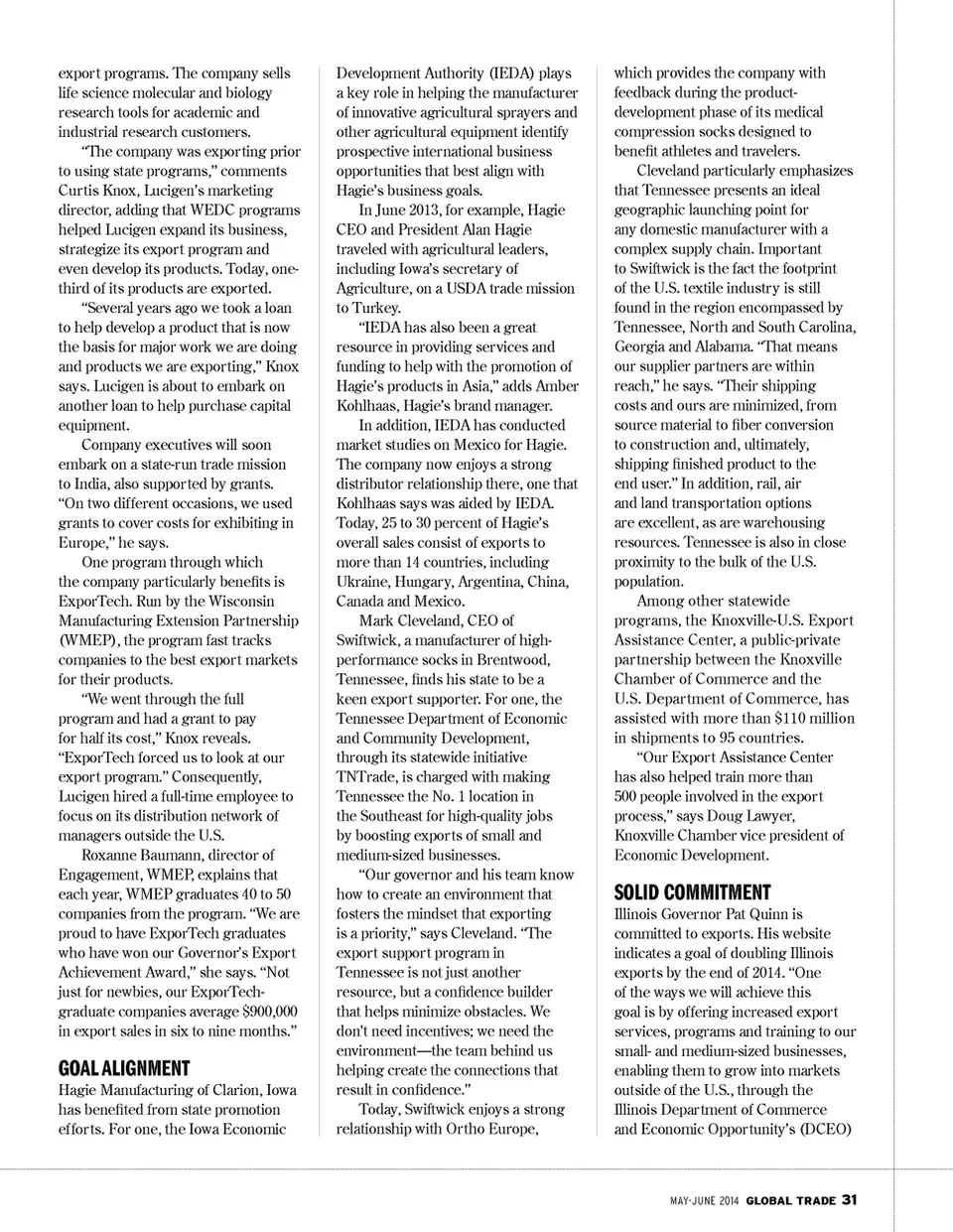 export programs. The company sells life science molecular and biology research tools for academic and industrial research customers.

"The company was exporting prior to using state programs," comments Curtis Knox, Lucigen's marketing director, adding that WEDC programs helped Lucigen expand its business, strategize its export program and even develop its products. Today, one-third of its products are exported.

"Several years ago we took a loan to help develop a product that is now the basis for major work we are doing and products we are exporting," Knox says. Lucigen is about to embark on another loan to help purchase capital equipment.

Company executives will soon embark on a state-run trade mission to India, also supported by grants. "On two different occasions, we used grants to cover costs for exhibiting in Europe," he says.

One program through which the company particularly benefits is ExporTech. Run by the Wisconsin Manufacturing Extension Partnership (WMEP), the program fast tracks companies to the best export markets for their products.

"We went through the full program and had a grant to pay for half its cost," Knox reveals. "ExporTech forced us to look at our export program." Consequently, Lucigen hired a full-time employee to focus on its distribution network of managers outside the U.S.

Roxanne Baumann, director of Engagement, WMEP, explains that each year, WMEP graduates 40 to 50 companies from the program. "We are proud to have ExporTech graduates who have won our Governor's Export Achievement Award," she says. "Not just for newbies, our ExporTech-graduate companies average $900,000 in export sales in six to nine months."

GOAL ALIGNMENT
Hagie Manufacturing of Clarion, Iowa has benefited from state promotion efforts. For one, the Iowa Economic Development Authority (IEDA) plays a key role in helping the manufacturer of innovative agricultural sprayers and other agricultural equipment identify prospective international business opportunities that best align with Hagie's business goals.

In June 2013, for example, Hagie CEO and President Alan Hagie traveled with agricultural leaders, including Iowa's secretary of Agriculture, on a USDA trade mission to Turkey.

"IEDA has also been a great resource in providing services and funding to help with the promotion of Hagie's products in Asia," adds Amber Kohlhaas, Hagie's brand manager.

In addition, IEDA has conducted market studies on Mexico for Hagie. The company now enjoys a strong distributor relationship there, one that Kohlhaas says was aided by IEDA. Today, 25 to 30 percent of Hagie's overall sales consist of exports to more than 14 countries, including Ukraine, Hungary, Argentina, China, Canada and Mexico.

Mark Cleveland, CEO of Swiftwick, a manufacturer of high-performance socks in Brentwood, Tennessee, finds his state to be a keen export supporter. For one, the Tennessee Department of Economic and Community Development, through its statewide initiative TNTrade, is charged with making Tennessee the No. 1 location in the Southeast for high-quality jobs by boosting exports of small and medium-sized businesses.

"Our governor and his team know how to create an environment that fosters the mindset that exporting is a priority," says Cleveland. "The export support program in Tennessee is not just another resource, but a confidence builder that helps minimize obstacles. We don't need incentives; we need the environment—the team behind us helping create the connections that result in confidence."

Today, Swiftwick enjoys a strong relationship with Ortho Europe, which provides the company with feedback during the product-development phase of its medical compression socks designed to benefit athletes and travelers.

Cleveland particularly emphasizes that Tennessee presents an ideal geographic launching point for any domestic manufacturer with a complex supply chain. Important to Swiftwick is the fact the footprint of the U.S. textile industry is still found in the region encompassed by Tennessee, North and South Carolina, Georgia and Alabama. "That means our supplier partners are within reach," he says. "Their shipping costs and ours are minimized, from source material to fiber conversion to construction and, ultimately, shipping finished product to the end user." In addition, rail, air and land transportation options are excellent, as are warehousing resources. Tennessee is also in close proximity to the bulk of the U.S. population.

Among other statewide programs, the Knoxville-U.S. Export Assistance Center, a public-private partnership between the Knoxville Chamber of Commerce and the U.S. Department of Commerce, has assisted with more than $110 million in shipments to 95 countries.

"Our Export Assistance Center has also helped train more than 500 people involved in the export process," says Doug Lawyer, Knoxville Chamber vice president of Economic Development.

SOLID COMMITMENT
Illinois Governor Pat Quinn is committed to exports. His website indicates a goal of doubling Illinois exports by the end of 2014. "One of the ways we will achieve this goal is by offering increased export services, programs and training to our small- and medium-sized businesses, enabling them to grow into markets outside of the U.S., through the Illinois Department of Commerce and Economic Opportunity's (DCEO)

MAY-JUNE 2014 GLOBAL TRADE 31